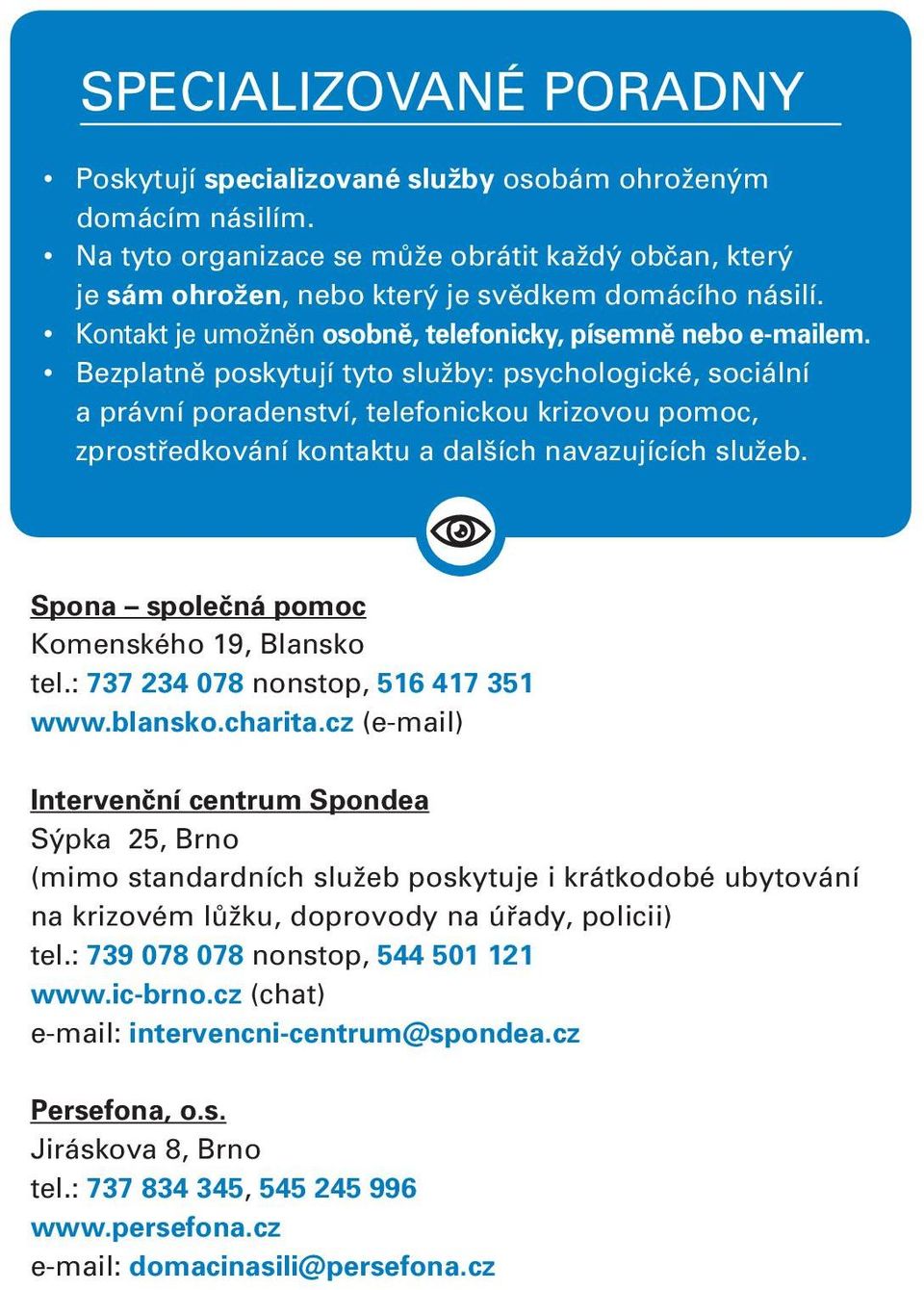 SPECIALIZOVANÉ PORADNY

• Poskytují specializované služby osobám ohroženým domácím násilím.
• Na tyto organizace se může obrátit každý občan, který je sám ohrožen, nebo který je svědkem domácího násilí.
• Kontakt je umožněn osobně, telefonicky, písemně nebo e-mailem.
• Bezplatně poskytují tyto služby: psychologické, sociální a právní poradenství, telefonickou krizovou pomoc, zprostředkování kontaktu a dalších navazujících služeb.

Spona – společná pomoc
Komenského 19, Blansko
tel.: 737 234 078 nonstop, 516 417 351
www.blansko.charita.cz (e-mail)

Intervenční centrum Spondea
Sýpka 25, Brno
(mimo standardních služeb poskytuje i krátkodobé ubytování na krizovém lůžku, doprovody na úřady, policii)
tel.: 739 078 078 nonstop, 544 501 121
www.ic-brno.cz (chat)
e-mail: intervencni-centrum@spondea.cz

Persefona, o.s.
Jiráskova 8, Brno
tel.: 737 834 345, 545 245 996
www.persefona.cz
e-mail: domacinasili@persefona.cz